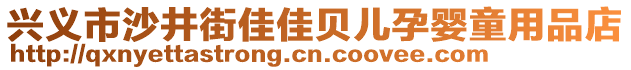 兴义市沙井街佳佳贝儿孕婴童用品店
http://qxnyettastrong.cn.coovee.com